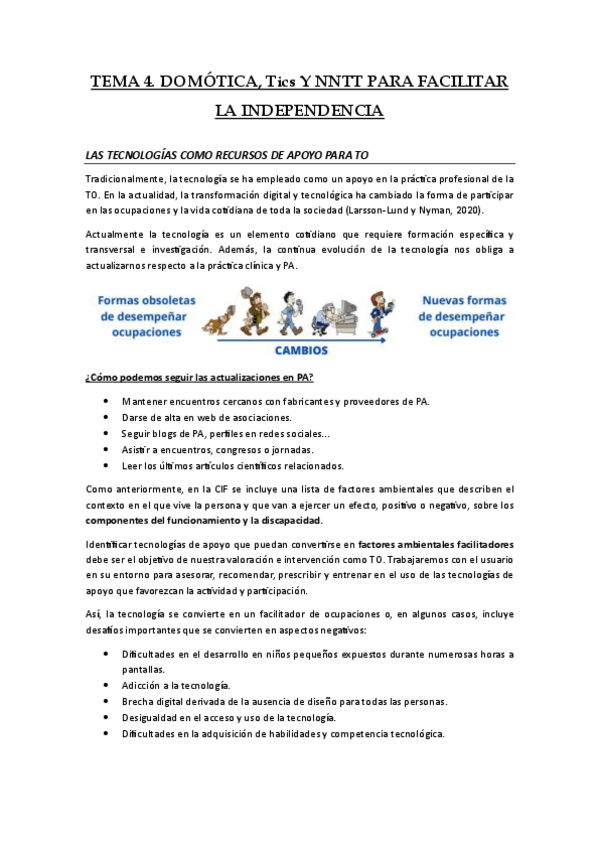 TEMA 4. DOMÓTICA, Tics Y NNTT PARA FACILITAR LA INDEPENDENCIA

LAS TECNOLOGÍAS COMO RECURSOS DE APOYO PARA TO

Tradicionalmente, la tecnología se ha empleado como un apoyo en la práctica profesional de la TO. En la actualidad, la transformación digital y tecnológica ha cambiado la forma de participar en las ocupaciones y la vida cotidiana de toda la sociedad (Larsson-Lund y Nyman, 2020).

Actualmente la tecnología es un elemento cotidiano que requiere formación específica y transversal e investigación. Además, la continua evolución de la tecnología nos obliga a actualizarnos respecto a la práctica clínica y PA.

Formas obsoletas de desempeñar ocupaciones

CAMBIOS

Nuevas formas de desempeñar ocupaciones

¿Cómo podemos seguir las actualizaciones en PA?

• Mantener encuentros cercanos con fabricantes y proveedores de PA.
• Darse de alta en web de asociaciones.
• Seguir blogs de PA, perfiles en redes sociales...
• Asistir a encuentros, congresos o jornadas.
• Leer los últimos artículos científicos relacionados.

Como anteriormente, en la CIF se incluye una lista de factores ambientales que describen el contexto en el que vive la persona y que van a ejercer un efecto, positivo o negativo, sobre los componentes del funcionamiento y la discapacidad.

Identificar tecnologías de apoyo que puedan convertirse en factores ambientales facilitadores debe ser el objetivo de nuestra valoración e intervención como TO. Trabajaremos con el usuario en su entorno para asesorar, recomendar, prescribir y entrenar en el uso de las tecnologías de apoyo que favorezcan la actividad y participación.

Así, la tecnología se convierte en un facilitador de ocupaciones o, en algunos casos, incluye desafíos importantes que se convierten en aspectos negativos:

• Dificultades en el desarrollo en niños pequeños expuestos durante numerosas horas a pantallas.
• Adicción a la tecnología.
• Brecha digital derivada de la ausencia de diseño para todas las personas.
• Desigualdad en el acceso y uso de la tecnología.
• Dificultades en la adquisición de habilidades y competencia tecnológica.